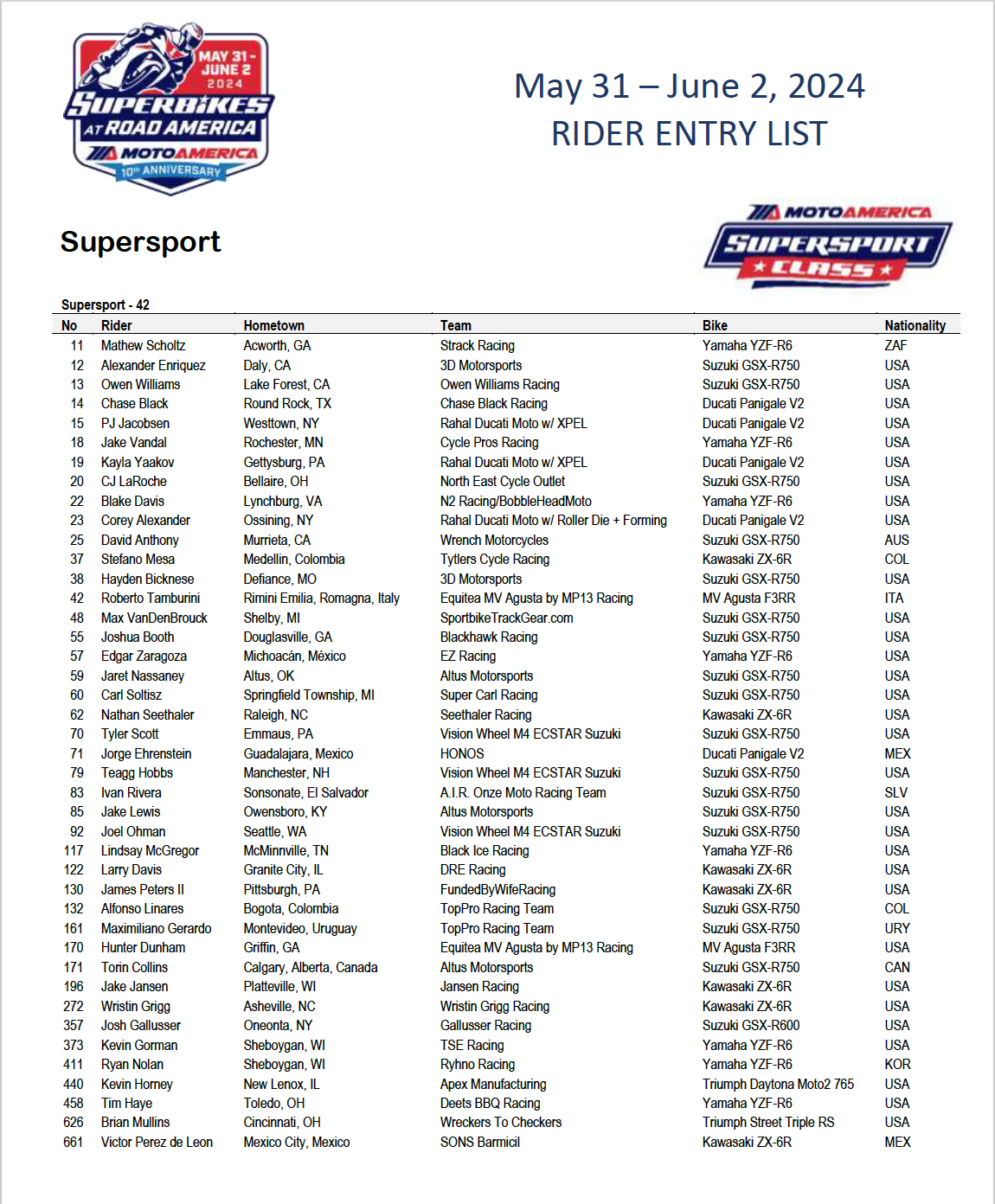 MAY 31 - JUNE 2 2024
SUPERBIKES AT ROAD AMERICA
MOTOAMERICA
10th ANNIVERSARY

May 31 – June 2, 2024
RIDER ENTRY LIST

Supersport

MOTOAMERICA
SUPERSPORT CLASS

Supersport - 42

| No | Rider | Hometown | Team | Bike | Nationality |
|---|---|---|---|---|---|
| 11 | Mathew Scholtz | Acworth, GA | Strack Racing | Yamaha YZF-R6 | ZAF |
| 12 | Alexander Enriquez | Daly, CA | 3D Motorsports | Suzuki GSX-R750 | USA |
| 13 | Owen Williams | Lake Forest, CA | Owen Williams Racing | Suzuki GSX-R750 | USA |
| 14 | Chase Black | Round Rock, TX | Chase Black Racing | Ducati Panigale V2 | USA |
| 15 | PJ Jacobsen | Westtown, NY | Rahal Ducati Moto w/ XPEL | Ducati Panigale V2 | USA |
| 18 | Jake Vandal | Rochester, MN | Cycle Pros Racing | Yamaha YZF-R6 | USA |
| 19 | Kayla Yaakov | Gettysburg, PA | Rahal Ducati Moto w/ XPEL | Ducati Panigale V2 | USA |
| 20 | CJ LaRoche | Bellaire, OH | North East Cycle Outlet | Suzuki GSX-R750 | USA |
| 22 | Blake Davis | Lynchburg, VA | N2 Racing/BobbleHeadMoto | Yamaha YZF-R6 | USA |
| 23 | Corey Alexander | Ossining, NY | Rahal Ducati Moto w/ Roller Die + Forming | Ducati Panigale V2 | USA |
| 25 | David Anthony | Murrieta, CA | Wrench Motorcycles | Suzuki GSX-R750 | AUS |
| 37 | Stefano Mesa | Medellin, Colombia | Tytlers Cycle Racing | Kawasaki ZX-6R | COL |
| 38 | Hayden Bicknese | Defiance, MO | 3D Motorsports | Suzuki GSX-R750 | USA |
| 42 | Roberto Tamburini | Rimini Emilia, Romagna, Italy | Equitea MV Agusta by MP13 Racing | MV Agusta F3RR | ITA |
| 48 | Max VanDenBrouck | Shelby, MI | SportbikeTrackGear.com | Suzuki GSX-R750 | USA |
| 55 | Joshua Booth | Douglasville, GA | Blackhawk Racing | Suzuki GSX-R750 | USA |
| 57 | Edgar Zaragoza | Michoacán, México | EZ Racing | Yamaha YZF-R6 | USA |
| 59 | Jaret Nassaney | Altus, OK | Altus Motorsports | Suzuki GSX-R750 | USA |
| 60 | Carl Soltisz | Springfield Township, MI | Super Carl Racing | Suzuki GSX-R750 | USA |
| 62 | Nathan Seethaler | Raleigh, NC | Seethaler Racing | Kawasaki ZX-6R | USA |
| 70 | Tyler Scott | Emmaus, PA | Vision Wheel M4 ECSTAR Suzuki | Suzuki GSX-R750 | USA |
| 71 | Jorge Ehrenstein | Guadalajara, Mexico | HONOS | Ducati Panigale V2 | MEX |
| 79 | Teagg Hobbs | Manchester, NH | Vision Wheel M4 ECSTAR Suzuki | Suzuki GSX-R750 | USA |
| 83 | Ivan Rivera | Sonsonate, El Salvador | A.I.R. Onze Moto Racing Team | Suzuki GSX-R750 | SLV |
| 85 | Jake Lewis | Owensboro, KY | Altus Motorsports | Suzuki GSX-R750 | USA |
| 92 | Joel Ohman | Seattle, WA | Vision Wheel M4 ECSTAR Suzuki | Suzuki GSX-R750 | USA |
| 117 | Lindsay McGregor | McMinnville, TN | Black Ice Racing | Yamaha YZF-R6 | USA |
| 122 | Larry Davis | Granite City, IL | DRE Racing | Kawasaki ZX-6R | USA |
| 130 | James Peters II | Pittsburgh, PA | FundedByWifeRacing | Kawasaki ZX-6R | USA |
| 132 | Alfonso Linares | Bogota, Colombia | TopPro Racing Team | Suzuki GSX-R750 | COL |
| 161 | Maximiliano Gerardo | Montevideo, Uruguay | TopPro Racing Team | Suzuki GSX-R750 | URY |
| 170 | Hunter Dunham | Griffin, GA | Equitea MV Agusta by MP13 Racing | MV Agusta F3RR | USA |
| 171 | Torin Collins | Calgary, Alberta, Canada | Altus Motorsports | Suzuki GSX-R750 | CAN |
| 196 | Jake Jansen | Platteville, WI | Jansen Racing | Kawasaki ZX-6R | USA |
| 272 | Wristin Grigg | Asheville, NC | Wristin Grigg Racing | Kawasaki ZX-6R | USA |
| 357 | Josh Gallusser | Oneonta, NY | Gallusser Racing | Suzuki GSX-R600 | USA |
| 373 | Kevin Gorman | Sheboygan, WI | TSE Racing | Yamaha YZF-R6 | USA |
| 411 | Ryan Nolan | Sheboygan, WI | Ryhno Racing | Yamaha YZF-R6 | KOR |
| 440 | Kevin Horney | New Lenox, IL | Apex Manufacturing | Triumph Daytona Moto2 765 | USA |
| 458 | Tim Haye | Toledo, OH | Deets BBQ Racing | Yamaha YZF-R6 | USA |
| 626 | Brian Mullins | Cincinnati, OH | Wreckers To Checkers | Triumph Street Triple RS | USA |
| 661 | Victor Perez de Leon | Mexico City, Mexico | SONS Barmicil | Kawasaki ZX-6R | MEX |